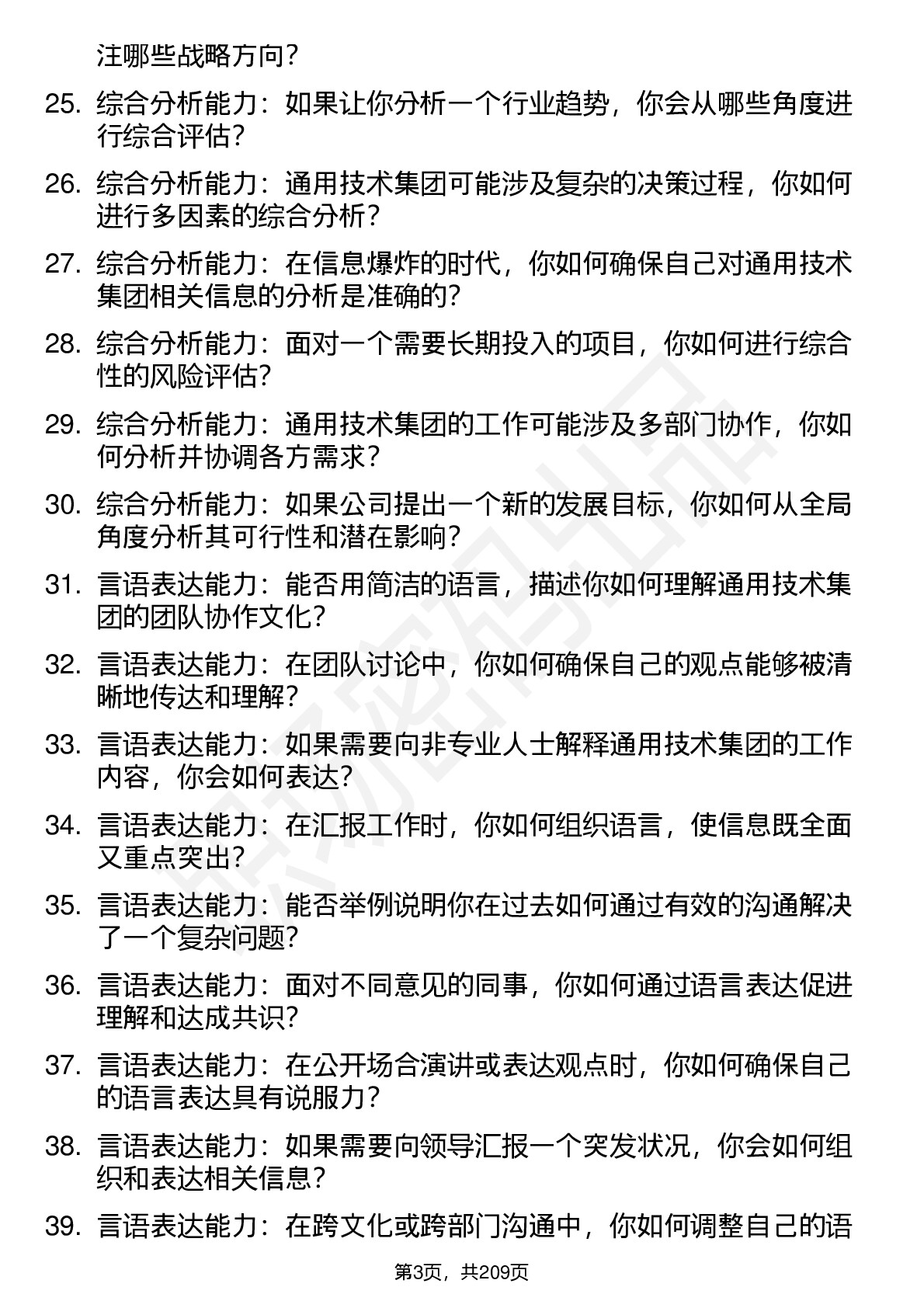 注哪些战略方向？

25. 综合分析能力：如果让你分析一个行业趋势，你会从哪些角度进行综合评估？

26. 综合分析能力：通用技术集团可能涉及复杂的决策过程，你如何进行多因素的综合分析？

27. 综合分析能力：在信息爆炸的时代，你如何确保自己对通用技术集团相关信息的分析是准确的？

28. 综合分析能力：面对一个需要长期投入的项目，你如何进行综合性的风险评估？

29. 综合分析能力：通用技术集团的工作可能涉及多部门协作，你如何分析并协调各方需求？

30. 综合分析能力：如果公司提出一个新的发展目标，你如何从全局角度分析其可行性和潜在影响？

31. 言语表达能力：能否用简洁的语言，描述你如何理解通用技术集团的团队协作文化？

32. 言语表达能力：在团队讨论中，你如何确保自己的观点能够被清晰地传达和理解？

33. 言语表达能力：如果需要向非专业人士解释通用技术集团的工作内容，你会如何表达？

34. 言语表达能力：在汇报工作时，你如何组织语言，使信息既全面又重点突出？

35. 言语表达能力：能否举例说明你在过去如何通过有效的沟通解决了一个复杂问题？

36. 言语表达能力：面对不同意见的同事，你如何通过语言表达促进理解和达成共识？

37. 言语表达能力：在公开场合演讲或表达观点时，你如何确保自己的语言表达具有说服力？

38. 言语表达能力：如果需要向领导汇报一个突发状况，你会如何组织和表达相关信息？

39. 言语表达能力：在跨文化或跨部门沟通中，你如何调整自己的语

第3页，共209页